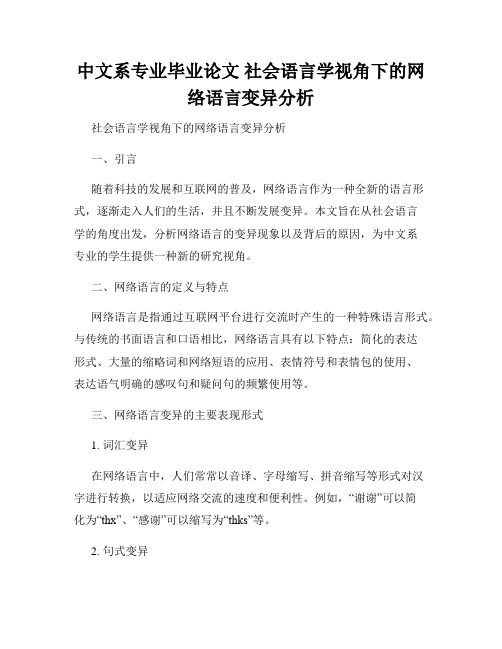 中文系专业毕业论文 社会语言学视角下的网络语言变异分析

社会语言学视角下的网络语言变异分析

一、引言

随着科技的发展和互联网的普及，网络语言作为一种全新的语言形式，逐渐走入人们的生活，并且不断发展变异。本文旨在从社会语言学的角度出发，分析网络语言的变异现象以及背后的原因，为中文系专业的学生提供一种新的研究视角。

二、网络语言的定义与特点

网络语言是指通过互联网平台进行交流时产生的一种特殊语言形式。与传统的书面语言和口语相比，网络语言具有以下特点：简化的表达形式、大量的缩略词和网络短语的应用、表情符号和表情包的使用、表达语气明确的感叹句和疑问句的频繁使用等。

三、网络语言变异的主要表现形式

1. 词汇变异

在网络语言中，人们常常以音译、字母缩写、拼音缩写等形式对汉字进行转换，以适应网络交流的速度和便利性。例如，“谢谢”可以简化为“thx”、“感谢”可以缩写为“thks”等。

2. 句式变异